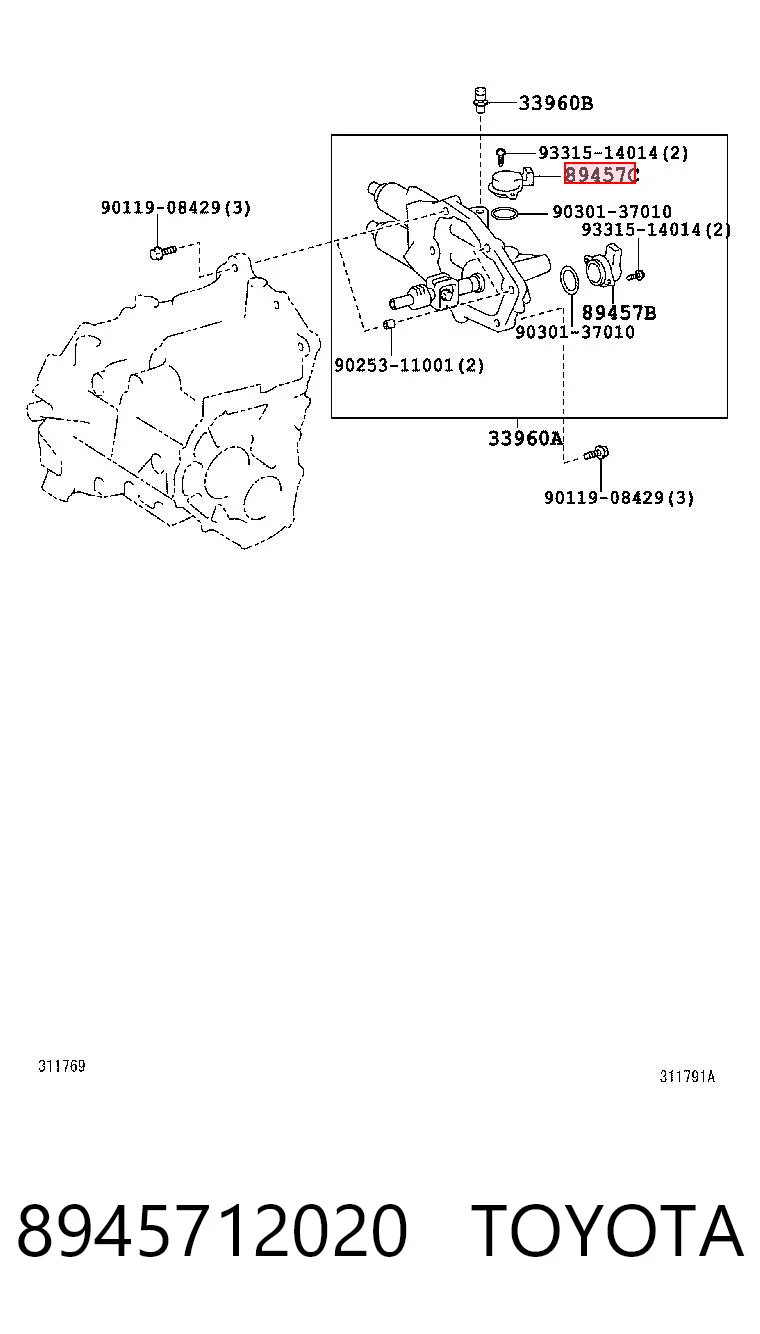 33960B
93315-14014(2)
89457C
90119-08429(3)
90301-37010
93315-14014(2)
89457B
90301-37010
90253-11001(2)
33960A
90119-08429(3)

311769
311791A

8945712020 TOYOTA